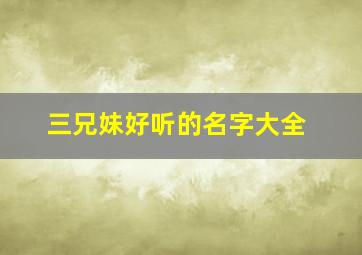 三兄妹好听的名字大全